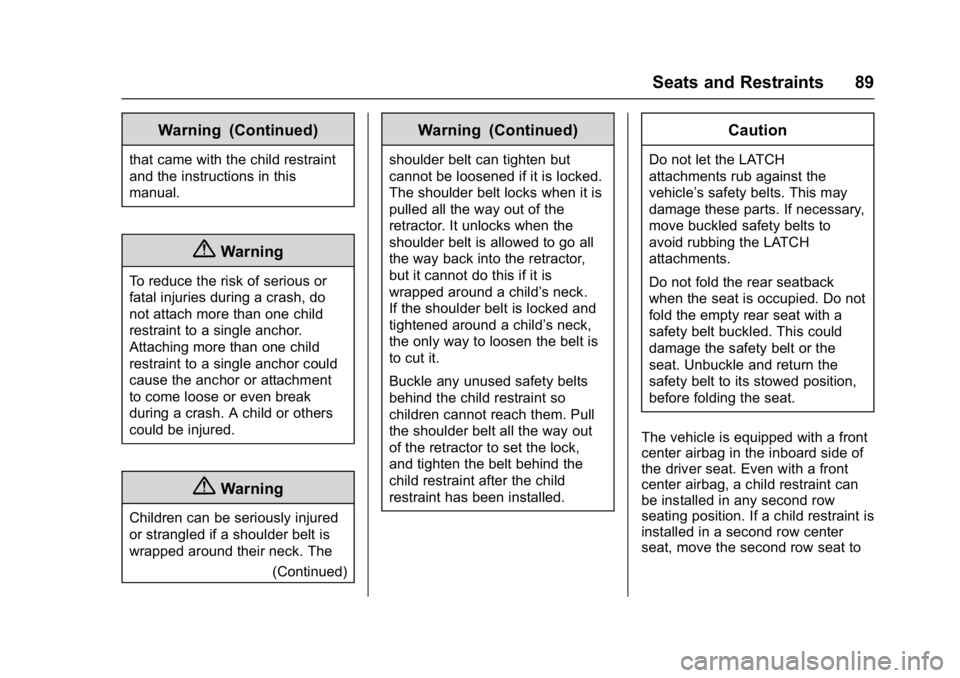 Seats and Restraints 89

Warning (Continued)

that came with the child restraint and the instructions in this manual.

Warning

To reduce the risk of serious or fatal injuries during a crash, do not attach more than one child restraint to a single anchor. Attaching more than one child restraint to a single anchor could cause the anchor or attachment to come loose or even break during a crash. A child or others could be injured.

Warning

Children can be seriously injured or strangled if a shoulder belt is wrapped around their neck. The

(Continued)

Warning (Continued)

shoulder belt can tighten but cannot be loosened if it is locked. The shoulder belt locks when it is pulled all the way out of the retractor. It unlocks when the shoulder belt is allowed to go all the way back into the retractor, but it cannot do this if it is wrapped around a child's neck. If the shoulder belt is locked and tightened around a child's neck, the only way to loosen the belt is to cut it.

Buckle any unused safety belts behind the child restraint so children cannot reach them. Pull the shoulder belt all the way out of the retractor to set the lock, and tighten the belt behind the child restraint after the child restraint has been installed.

Caution

Do not let the LATCH attachments rub against the vehicle's safety belts. This may damage these parts. If necessary, move buckled safety belts to avoid rubbing the LATCH attachments.

Do not fold the rear seatback when the seat is occupied. Do not fold the empty rear seat with a safety belt buckled. This could damage the safety belt or the seat. Unbuckle and return the safety belt to its stowed position, before folding the seat.

The vehicle is equipped with a front center airbag in the inboard side of the driver seat. Even with a front center airbag, a child restraint can be installed in any second row seating position. If a child restraint is installed in a second row center seat, move the second row seat to

carmanualsonline.info